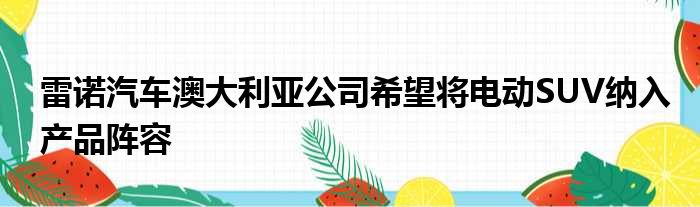 雷诺汽车澳大利亚公司希望将电动SUV纳入产品阵容